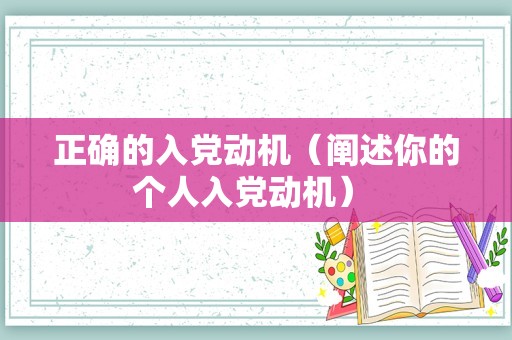 正确的入党动机（阐述你的个人入党动机）